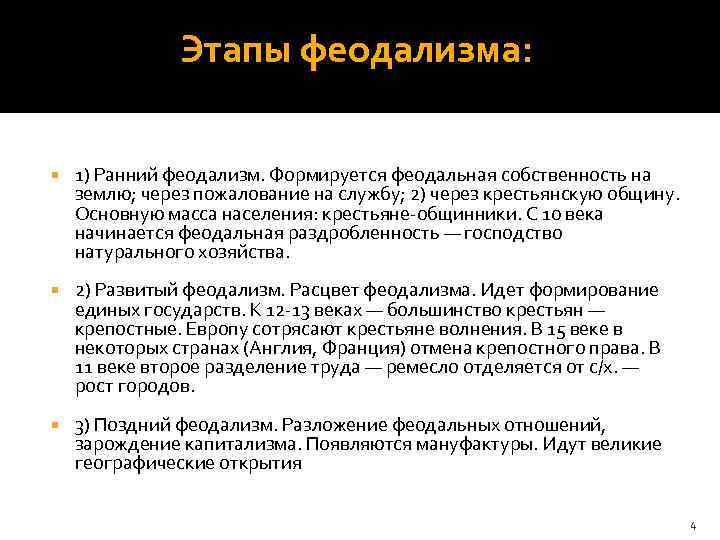 Этапы феодализма:

1) Ранний феодализм. Формируется феодальная собственность на землю; через пожалование на службу; 2) через крестьянскую общину. Основную масса населения: крестьяне-общинники. С 10 века начинается феодальная раздробленность — господство натурального хозяйства.

2) Развитый феодализм. Расцвет феодализма. Идет формирование единых государств. К 12-13 веках — большинство крестьян — крепостные. Европу сотрясают крестьяне волнения. В 15 веке в некоторых странах (Англия, Франция) отмена крепостного права. В 11 веке второе разделение труда — ремесло отделяется от с/х. — рост городов.

3) Поздний феодализм. Разложение феодальных отношений, зарождение капитализма. Появляются мануфактуры. Идут великие географические открытия

4